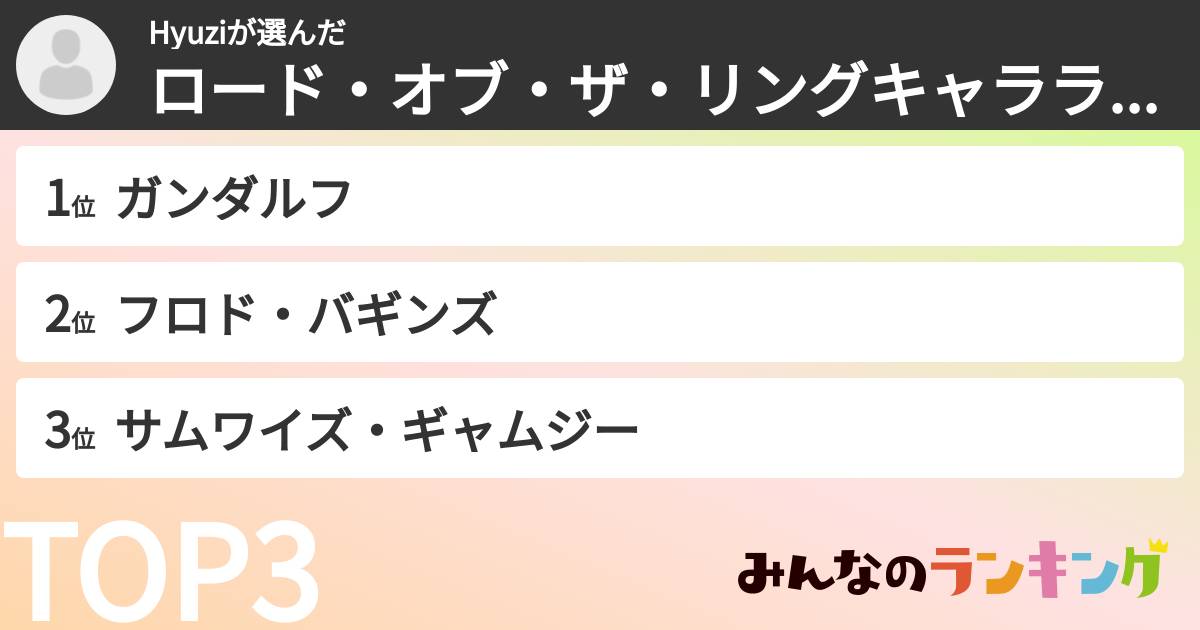 Hyuziが選んだ
ロード・オブ・ザ・リングキャララ...

1位 ガンダルフ

2位 フロド・バギンズ

3位 サムワイズ・ギャムジー

TOP3

みんなのランキング